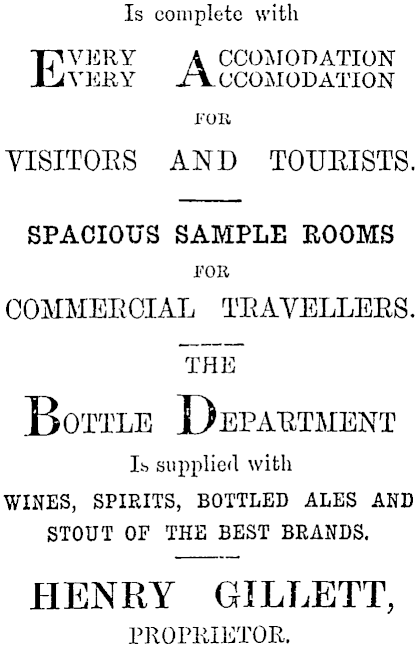 Is complete with

EVERY ACCOMODATION
EVERY ACCOMODATION

FOR

VISITORS AND TOURISTS.

SPACIOUS SAMPLE ROOMS

FOR

COMMERCIAL TRAVELLERS.

THE

BOTTLE DEPARTMENT

Is supplied with

WINES, SPIRITS, BOTTLED ALES AND STOUT OF THE BEST BRANDS.

HENRY GILLETT,

PROPRIETOR.